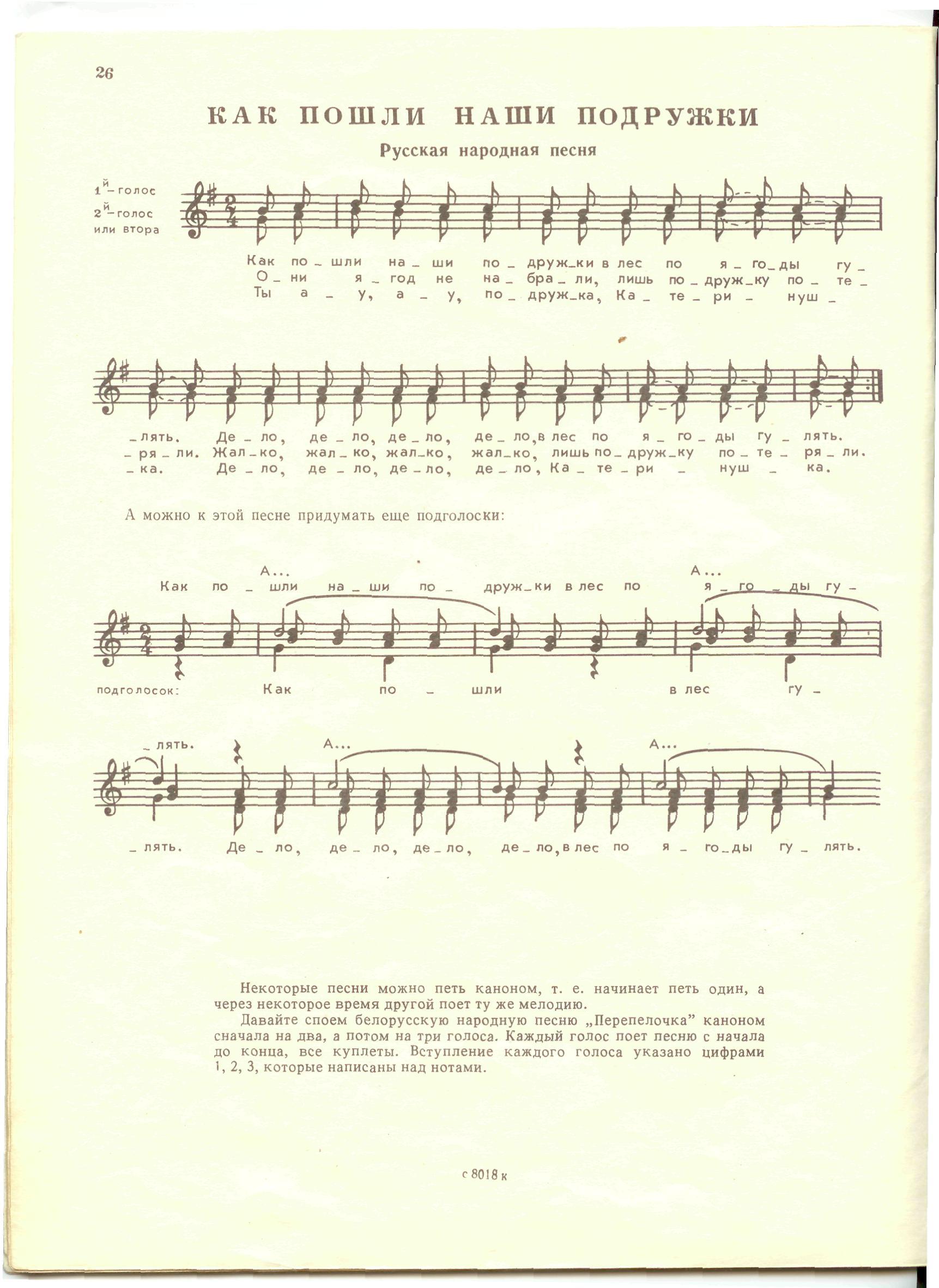 26

КАК ПОШЛИ НАШИ ПОДРУЖКИ

Русская народная песня

1й-голос
2й-голос или втора

Как по_шли на_ши по_друж_ки в лес по я_го_ды гу_
О_ни я_год не на_бра_ли, лишь по_друж_ку по_те_
Ты а_у, а_у, по_друж_ка, Ка_те_ри_нуш_

_лять. Де_ло, де_ло, де_ло, де_ло, в лес по я_го_ды гу_лять.
_ря_ли. Жал_ко, жал_ко, жал_ко, жал_ко, лишь по_друж_ку по_те_ря_ли.
_ка. Де_ло, де_ло, де_ло, де_ло, Ка_те_ри_нуш_ка.

А можно к этой песне придумать еще подголоски:

А... А...
Как по_шли на_ши по_друж_ки в лес по я_го_ды гу_

подголосок: Как по_шли в лес гу_

_лять. А... А...

_лять. Де_ло, де_ло, де_ло, де_ло, в лес по я_го_ды гу_лять.

Некоторые песни можно петь каноном, т. е. начинает петь один, а через некоторое время другой поет ту же мелодию.

Давайте споем белорусскую народную песню „Перепелочка" каноном сначала на два, а потом на три голоса. Каждый голос поет песню с начала до конца, все куплеты. Вступление каждого голоса указано цифрами 1, 2, 3, которые написаны над нотами.

с 8018 к